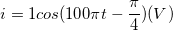 $i = 1cos(100\pi t - \frac{\pi}{4})(V)$